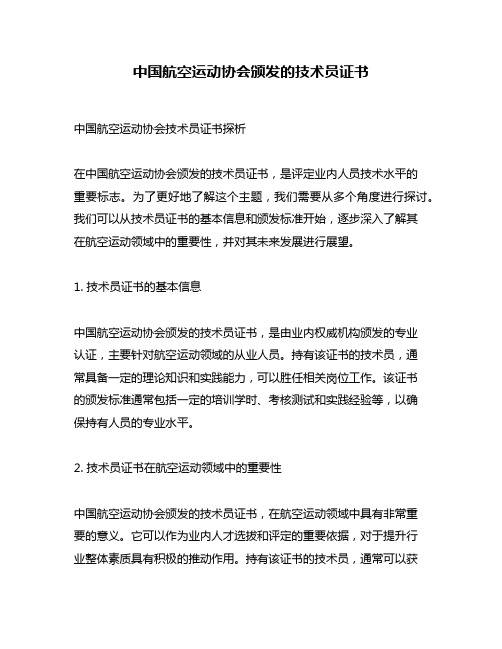 中国航空运动协会颁发的技术员证书

中国航空运动协会技术员证书探析

在中国航空运动协会颁发的技术员证书，是评定业内人员技术水平的重要标志。为了更好地了解这个主题，我们需要从多个角度进行探讨。我们可以从技术员证书的基本信息和颁发标准开始，逐步深入了解其在航空运动领域中的重要性，并对其未来发展进行展望。

1. 技术员证书的基本信息

中国航空运动协会颁发的技术员证书，是由业内权威机构颁发的专业认证，主要针对航空运动领域的从业人员。持有该证书的技术员，通常具备一定的理论知识和实践能力，可以胜任相关岗位工作。该证书的颁发标准通常包括一定的培训学时、考核测试和实践经验等，以确保持有人员的专业水平。

2. 技术员证书在航空运动领域中的重要性

中国航空运动协会颁发的技术员证书，在航空运动领域中具有非常重要的意义。它可以作为业内人才选拔和评定的重要依据，对于提升行业整体素质具有积极的推动作用。持有该证书的技术员，通常可以获